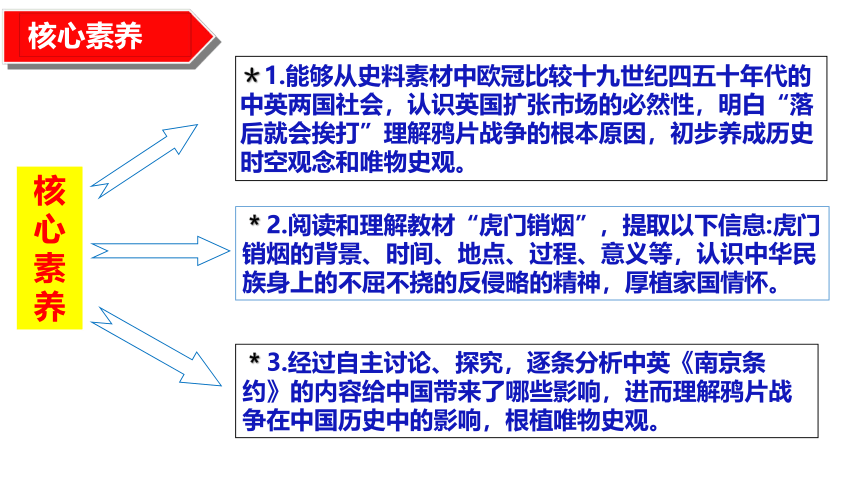 核心素养

核心素养

＊1.能够从史料素材中欧冠比较十九世纪四五十年代的中英两国社会，认识英国扩张市场的必然性，明白“落后就会挨打”理解鸦片战争的根本原因，初步养成历史时空观念和唯物史观。

＊2.阅读和理解教材“虎门销烟”，提取以下信息:虎门销烟的背景、时间、地点、过程、意义等，认识中华民族身上的不屈不挠的反侵略的精神，厚植家国情怀。

＊3.经过自主讨论、探究，逐条分析中英《南京条约》的内容给中国带来了哪些影响，进而理解鸦片战争在中国历史中的影响，根植唯物史观。